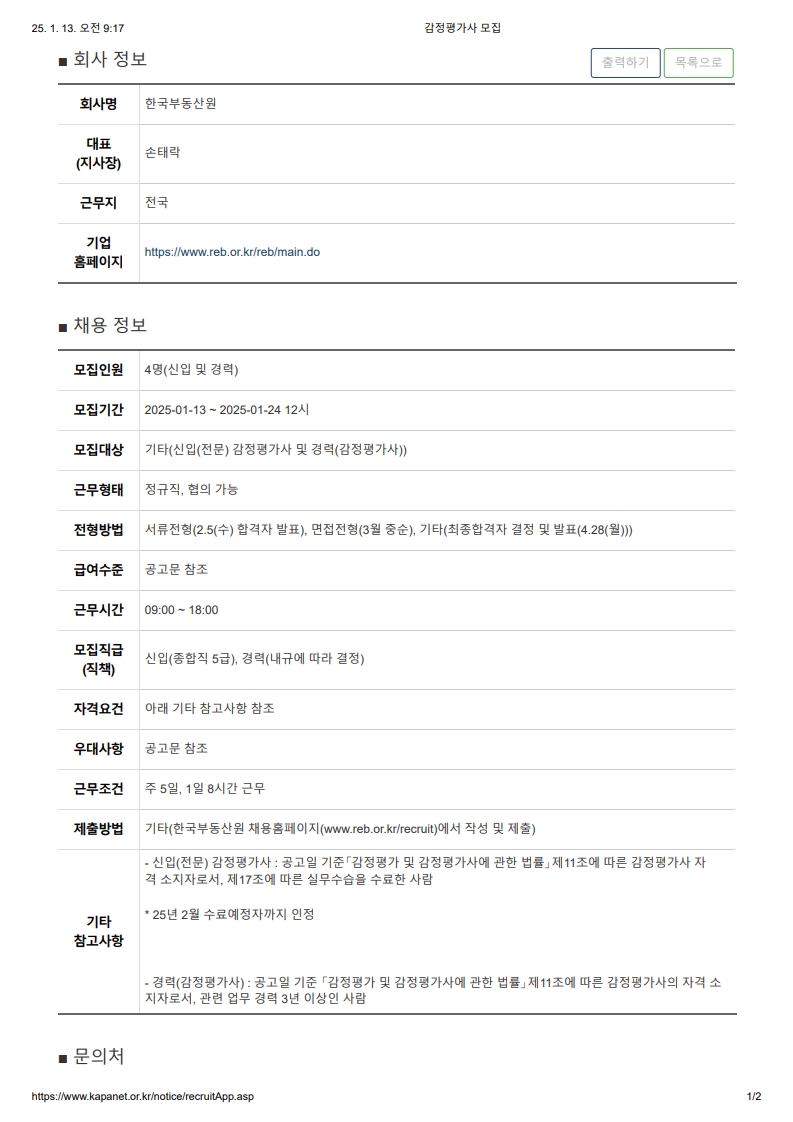 25. 1. 13. 오전 9:17 감정평가사 모집

■ 회사 정보

출력하기 목록으로

| 회사명 | 한국부동산원 |
|---|---|
| 대표 (지사장) | 손태락 |
| 근무지 | 전국 |
| 기업 홈페이지 | https://www.reb.or.kr/reb/main.do |

■ 채용 정보

| 모집인원 | 4명(신입 및 경력) |
|---|---|
| 모집기간 | 2025-01-13 ~ 2025-01-24 12시 |
| 모집대상 | 기타(신입(전문) 감정평가사 및 경력(감정평가사)) |
| 근무형태 | 정규직, 협의 가능 |
| 전형방법 | 서류전형(2.5(수) 합격자 발표), 면접전형(3월 중순), 기타(최종합격자 결정 및 발표(4.28(월))) |
| 급여수준 | 공고문 참조 |
| 근무시간 | 09:00 ~ 18:00 |
| 모집직급 (직책) | 신입(종합직 5급), 경력(내규에 따라 결정) |
| 자격요건 | 아래 기타 참고사항 참조 |
| 우대사항 | 공고문 참조 |
| 근무조건 | 주 5일, 1일 8시간 근무 |
| 제출방법 | 기타(한국부동산원 채용홈페이지(www.reb.or.kr/recruit)에서 작성 및 제출) |
| 기타 참고사항 | - 신입(전문) 감정평가사 : 공고일 기준「감정평가 및 감정평가사에 관한 법률」제11조에 따른 감정평가사 자격 소지자로서, 제17조에 따른 실무수습을 수료한 사람<br><br>* 25년 2월 수료예정자까지 인정<br><br>- 경력(감정평가사) : 공고일 기준 「감정평가 및 감정평가사에 관한 법률」제11조에 따른 감정평가사의 자격 소지자로서, 관련 업무 경력 3년 이상인 사람 |

■ 문의처

https://www.kapanet.or.kr/notice/recruitApp.asp 1/2